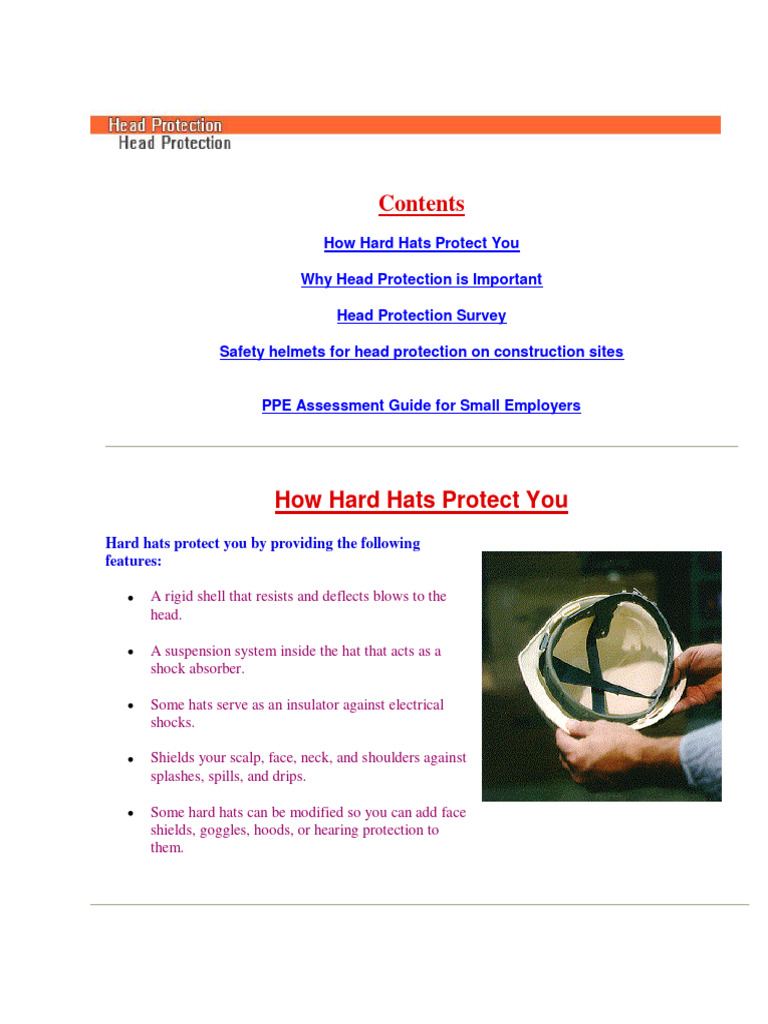 Head Protection
Head Protection

Contents

How Hard Hats Protect You

Why Head Protection is Important

Head Protection Survey

Safety helmets for head protection on construction sites

PPE Assessment Guide for Small Employers

How Hard Hats Protect You

Hard hats protect you by providing the following features:

- A rigid shell that resists and deflects blows to the head.
- A suspension system inside the hat that acts as a shock absorber.
- Some hats serve as an insulator against electrical shocks.
- Shields your scalp, face, neck, and shoulders against splashes, spills, and drips.
- Some hard hats can be modified so you can add face shields, goggles, hoods, or hearing protection to them.